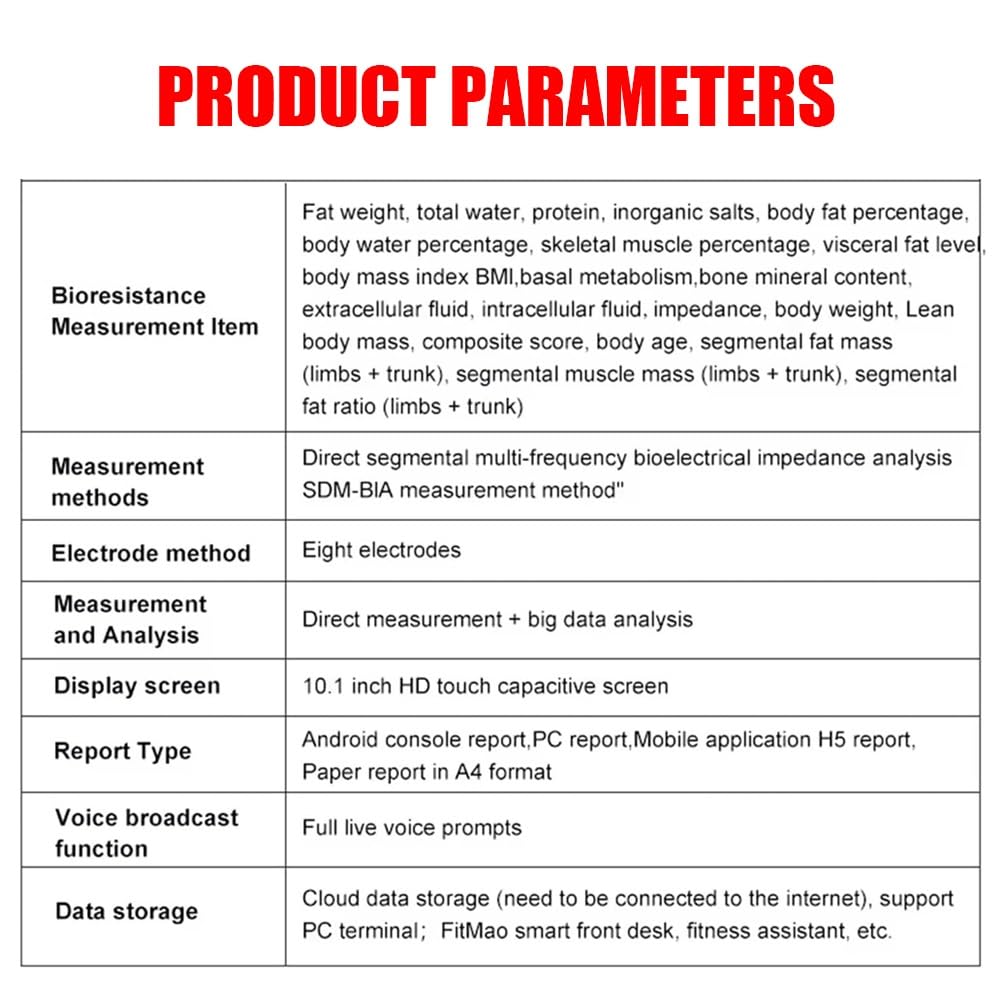 PRODUCT PARAMETERS

| | |
|---|---|
| Bioresistance Measurement Item | Fat weight, total water, protein, inorganic salts, body fat percentage, body water percentage, skeletal muscle percentage, visceral fat level, body mass index BMI,basal metabolism,bone mineral content, extracellular fluid, intracellular fluid, impedance, body weight, Lean body mass, composite score, body age, segmental fat mass (limbs + trunk), segmental muscle mass (limbs + trunk), segmental fat ratio (limbs + trunk) |
| Measurement methods | Direct segmental multi-frequency bioelectrical impedance analysis SDM-BIA measurement method" |
| Electrode method | Eight electrodes |
| Measurement and Analysis | Direct measurement + big data analysis |
| Display screen | 10.1 inch HD touch capacitive screen |
| Report Type | Android console report,PC report,Mobile application H5 report, Paper report in A4 format |
| Voice broadcast function | Full live voice prompts |
| Data storage | Cloud data storage (need to be connected to the internet), support PC terminal; FitMao smart front desk, fitness assistant, etc. |